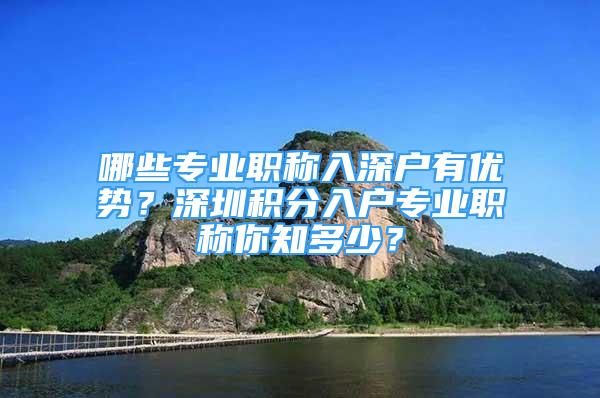 哪些专业职称入深户有优势？深圳积分入户专业职称你知多少？